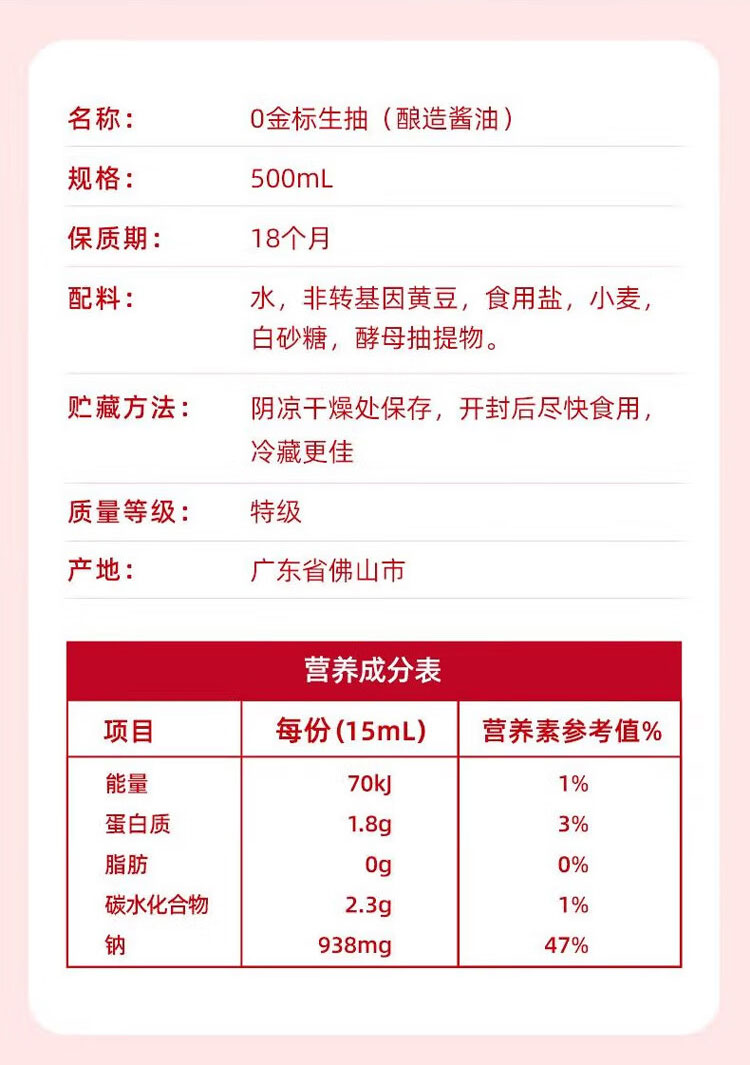 名称： 0金标生抽（酿造酱油）

规格： 500mL

保质期： 18个月

配料： 水，非转基因黄豆，食用盐，小麦，白砂糖，酵母抽提物。

贮藏方法： 阴凉干燥处保存，开封后尽快食用，冷藏更佳

质量等级： 特级

产地： 广东省佛山市

营养成分表

| 项目 | 每份(15mL) | 营养素参考值% |
|---|---|---|
| 能量 | 70kJ | 1% |
| 蛋白质 | 1.8g | 3% |
| 脂肪 | 0g | 0% |
| 碳水化合物 | 2.3g | 1% |
| 钠 | 938mg | 47% |